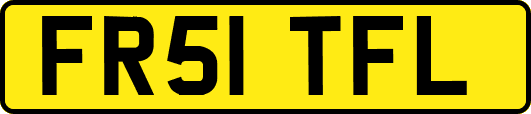 FR51 TFL